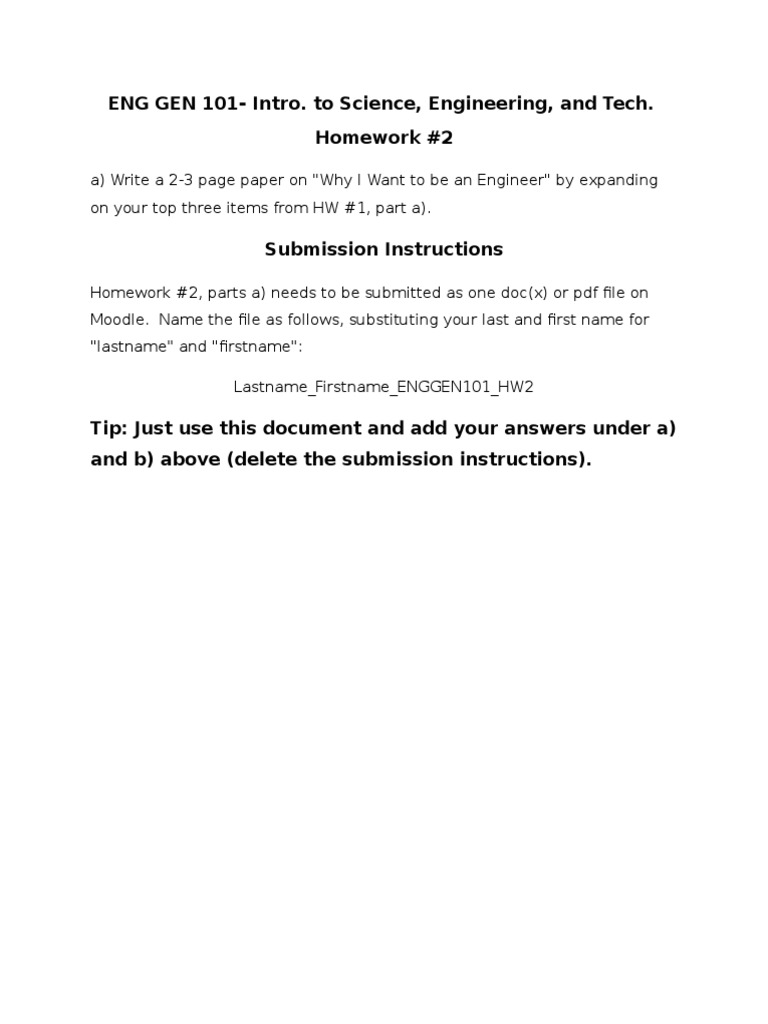 ENG GEN 101- Intro. to Science, Engineering, and Tech.

Homework #2

a) Write a 2-3 page paper on "Why I Want to be an Engineer" by expanding on your top three items from HW #1, part a).

Submission Instructions

Homework #2, parts a) needs to be submitted as one doc(x) or pdf file on Moodle. Name the file as follows, substituting your last and first name for "lastname" and "firstname":

Lastname_Firstname_ENGGEN101_HW2

Tip: Just use this document and add your answers under a) and b) above (delete the submission instructions).